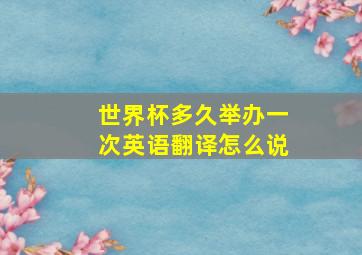 世界杯多久举办一次英语翻译怎么说